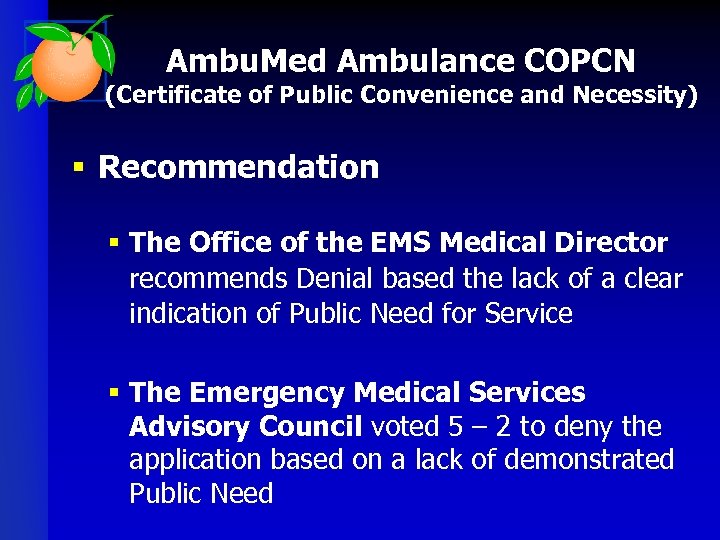 AmbuMed Ambulance COPCN
(Certificate of Public Convenience and Necessity)

• Recommendation

• The Office of the EMS Medical Director recommends Denial based the lack of a clear indication of Public Need for Service

• The Emergency Medical Services Advisory Council voted 5 – 2 to deny the application based on a lack of demonstrated Public Need